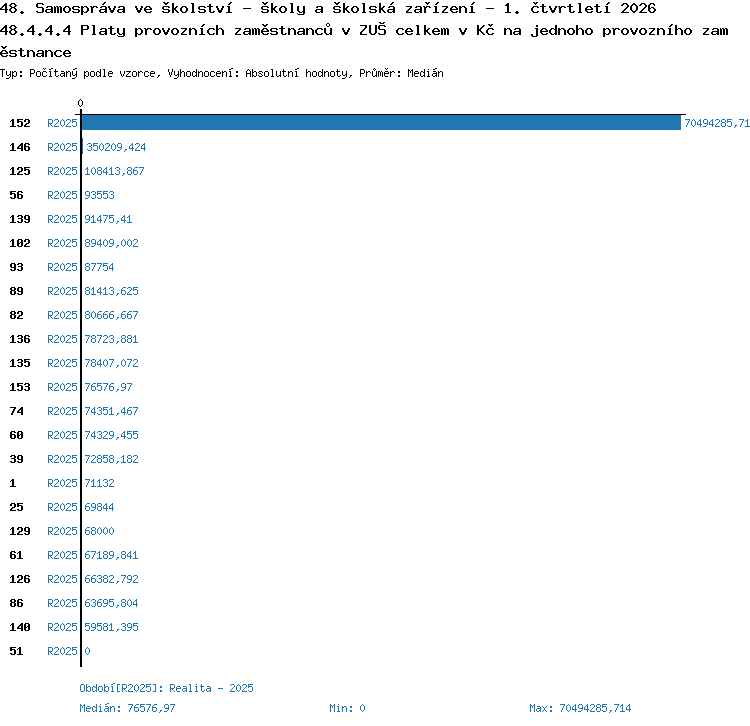 48. Samospráva ve školství - školy a školská zařízení - 1. čtvrtletí 2026
48.4.4.4 Platy provozních zaměstnanců v ZUŠ celkem v Kč na jednoho provozního zaměstnance
Typ: Počítaný podle vzorce, Vyhodnocení: Absolutní hodnoty, Průměr: Medián

0

152 R2025 70494285,71
146 R2025 350209,424
125 R2025 108413,867
56 R2025 93553
139 R2025 91475,41
102 R2025 89409,002
93 R2025 87754
89 R2025 81413,625
82 R2025 80666,667
136 R2025 78723,881
135 R2025 78407,072
153 R2025 76576,97
74 R2025 74351,467
60 R2025 74329,455
39 R2025 72858,182
1 R2025 71132
25 R2025 69844
129 R2025 68000
61 R2025 67189,841
126 R2025 66382,792
86 R2025 63695,804
140 R2025 59581,395
51 R2025 0

Období[R2025]: Realita - 2025
Medián: 76576,97 Min: 0 Max: 70494285,714